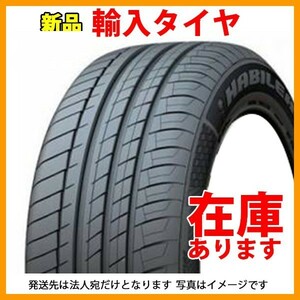 新品 輸入タイヤ

HABILEA

在庫
あります

発送先は法人宛だけとなります 写真はイメージです